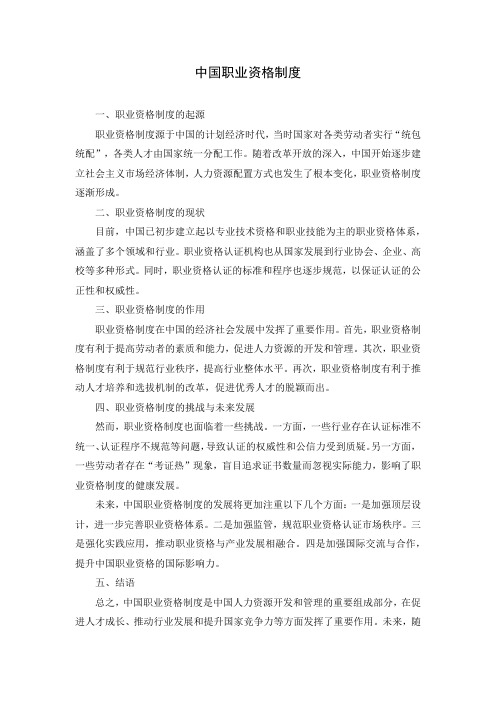 中国职业资格制度

一、职业资格制度的起源

职业资格制度源于中国的计划经济时代，当时国家对各类劳动者实行“统包统配”，各类人才由国家统一分配工作。随着改革开放的深入，中国开始逐步建立社会主义市场经济体制，人力资源配置方式也发生了根本变化，职业资格制度逐渐形成。

二、职业资格制度的现状

目前，中国已初步建立起以专业技术资格和职业技能为主的职业资格体系，涵盖了多个领域和行业。职业资格认证机构也从国家发展到行业协会、企业、高校等多种形式。同时，职业资格认证的标准和程序也逐步规范，以保证认证的公正性和权威性。

三、职业资格制度的作用

职业资格制度在中国的经济社会发展中发挥了重要作用。首先，职业资格制度有利于提高劳动者的素质和能力，促进人力资源的开发和管理。其次，职业资格制度有利于规范行业秩序，提高行业整体水平。再次，职业资格制度有利于推动人才培养和选拔机制的改革，促进优秀人才的脱颖而出。

四、职业资格制度的挑战与未来发展

然而，职业资格制度也面临着一些挑战。一方面，一些行业存在认证标准不统一、认证程序不规范等问题，导致认证的权威性和公信力受到质疑。另一方面，一些劳动者存在“考证热”现象，盲目追求证书数量而忽视实际能力，影响了职业资格制度的健康发展。

未来，中国职业资格制度的发展将更加注重以下几个方面：一是加强顶层设计，进一步完善职业资格体系。二是加强监管，规范职业资格认证市场秩序。三是强化实践应用，推动职业资格与产业发展相融合。四是加强国际交流与合作，提升中国职业资格的国际影响力。

五、结语

总之，中国职业资格制度是中国人力资源开发和管理的重要组成部分，在促进人才成长、推动行业发展和提升国家竞争力等方面发挥了重要作用。未来，随